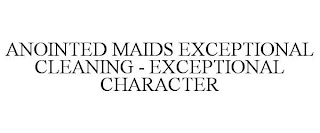 ANOINTED MAIDS EXCEPTIONAL CLEANING - EXCEPTIONAL CHARACTER